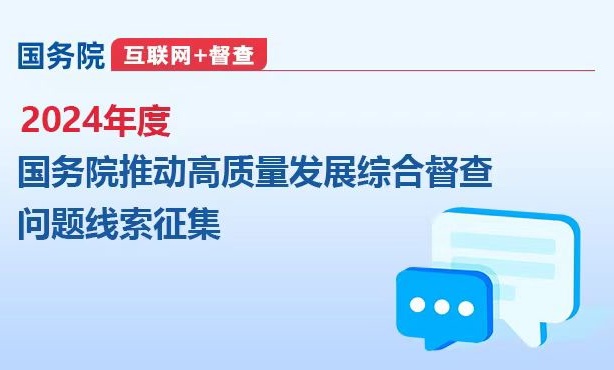 国务院 互联网+督查

2024年度
国务院推动高质量发展综合督查
问题线索征集